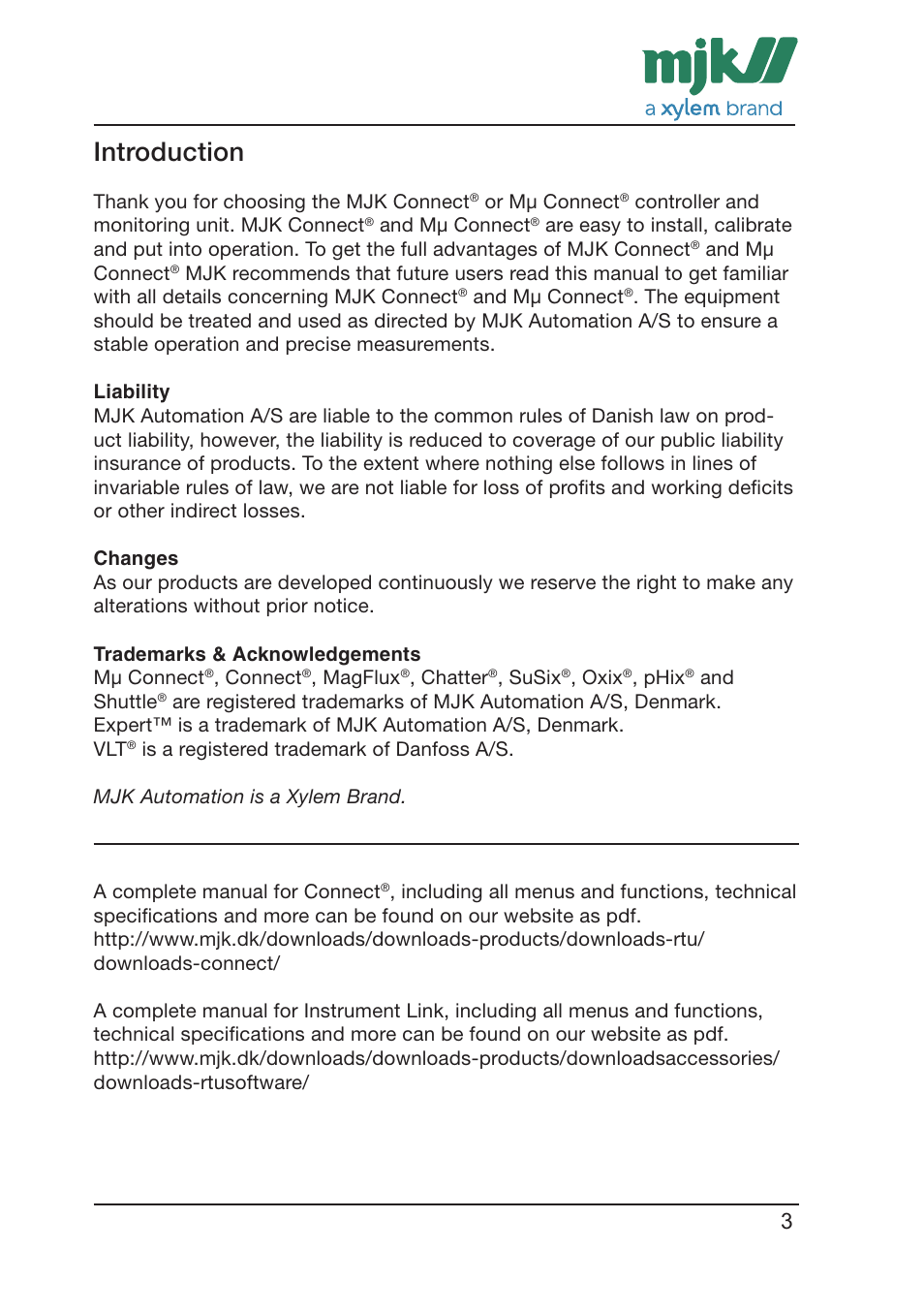 mjk
a xylem brand

Introduction

Thank you for choosing the MJK Connect® or Mµ Connect® controller and monitoring unit. MJK Connect® and Mµ Connect® are easy to install, calibrate and put into operation. To get the full advantages of MJK Connect® and Mµ Connect® MJK recommends that future users read this manual to get familiar with all details concerning MJK Connect® and Mµ Connect®. The equipment should be treated and used as directed by MJK Automation A/S to ensure a stable operation and precise measurements.

Liability
MJK Automation A/S are liable to the common rules of Danish law on product liability, however, the liability is reduced to coverage of our public liability insurance of products. To the extent where nothing else follows in lines of invariable rules of law, we are not liable for loss of profits and working deficits or other indirect losses.

Changes
As our products are developed continuously we reserve the right to make any alterations without prior notice.

Trademarks & Acknowledgements
Mµ Connect®, Connect®, MagFlux®, Chatter®, SuSix®, Oxix®, pHix® and Shuttle® are registered trademarks of MJK Automation A/S, Denmark.
Expert™ is a trademark of MJK Automation A/S, Denmark.
VLT® is a registered trademark of Danfoss A/S.

MJK Automation is a Xylem Brand.

A complete manual for Connect®, including all menus and functions, technical specifications and more can be found on our website as pdf.
http://www.mjk.dk/downloads/downloads-products/downloads-rtu/downloads-connect/

A complete manual for Instrument Link, including all menus and functions, technical specifications and more can be found on our website as pdf.
http://www.mjk.dk/downloads/downloads-products/downloadsaccessories/downloads-rtusoftware/

3